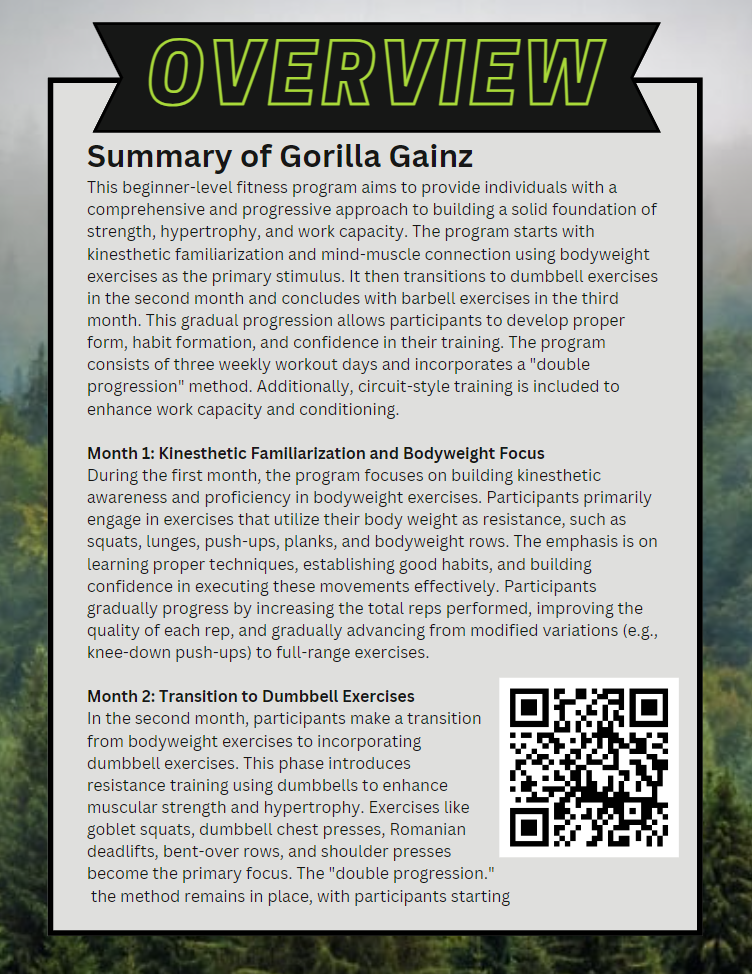 OVERVIEW

Summary of Gorilla Gainz

This beginner-level fitness program aims to provide individuals with a comprehensive and progressive approach to building a solid foundation of strength, hypertrophy, and work capacity. The program starts with kinesthetic familiarization and mind-muscle connection using bodyweight exercises as the primary stimulus. It then transitions to dumbbell exercises in the second month and concludes with barbell exercises in the third month. This gradual progression allows participants to develop proper form, habit formation, and confidence in their training. The program consists of three weekly workout days and incorporates a "double progression" method. Additionally, circuit-style training is included to enhance work capacity and conditioning.

Month 1: Kinesthetic Familiarization and Bodyweight Focus
During the first month, the program focuses on building kinesthetic awareness and proficiency in bodyweight exercises. Participants primarily engage in exercises that utilize their body weight as resistance, such as squats, lunges, push-ups, planks, and bodyweight rows. The emphasis is on learning proper techniques, establishing good habits, and building confidence in executing these movements effectively. Participants gradually progress by increasing the total reps performed, improving the quality of each rep, and gradually advancing from modified variations (e.g., knee-down push-ups) to full-range exercises.

Month 2: Transition to Dumbbell Exercises
In the second month, participants make a transition from bodyweight exercises to incorporating dumbbell exercises. This phase introduces resistance training using dumbbells to enhance muscular strength and hypertrophy. Exercises like goblet squats, dumbbell chest presses, Romanian deadlifts, bent-over rows, and shoulder presses become the primary focus. The "double progression." the method remains in place, with participants starting